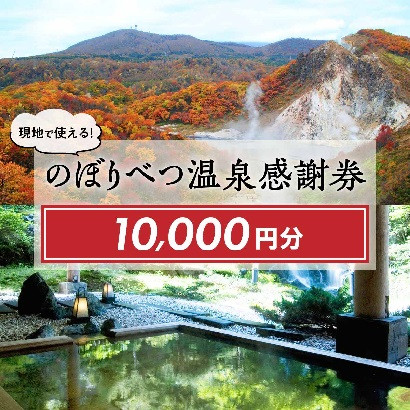 現地で使える!

のぼりべつ温泉感謝券

10,000円分